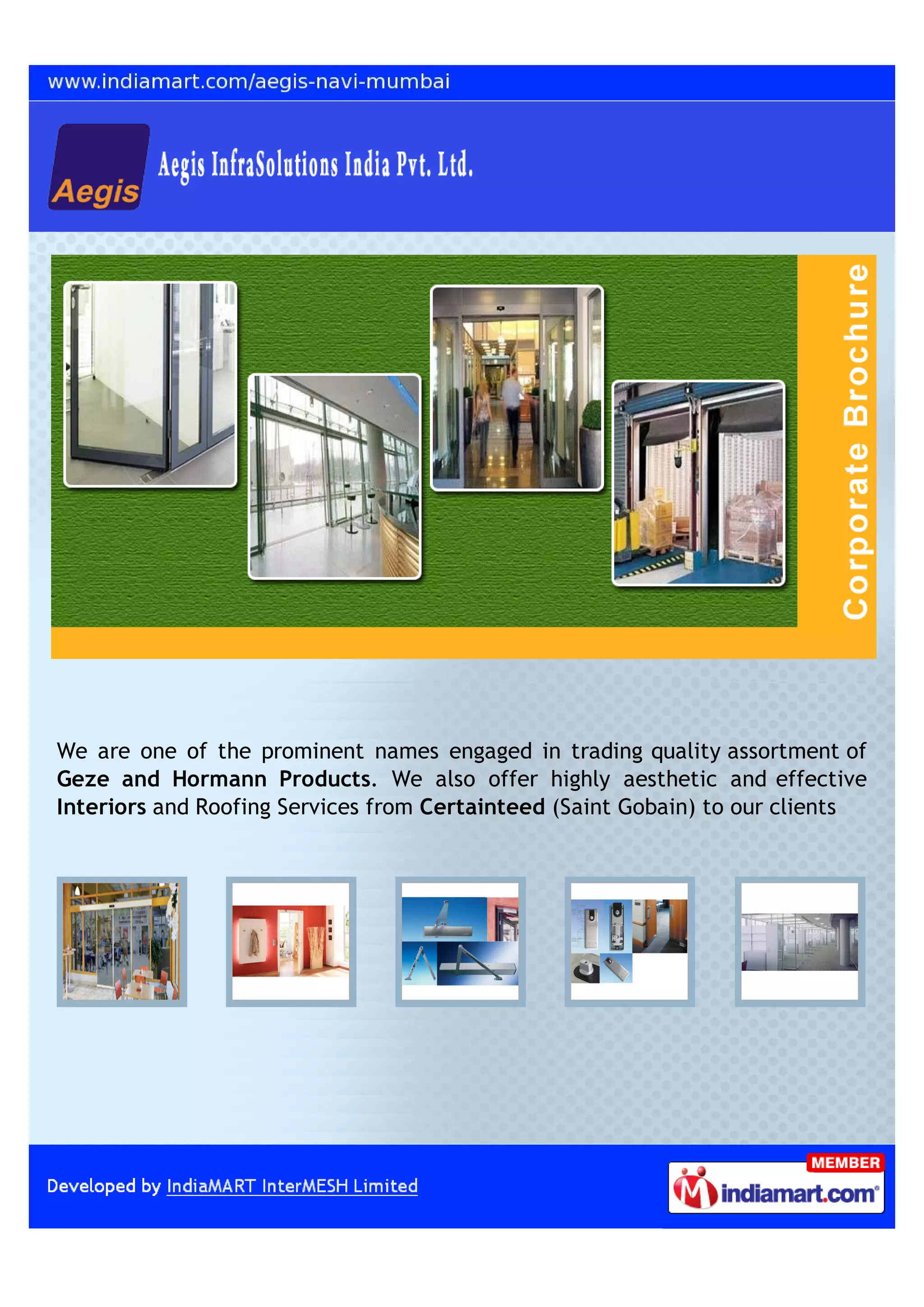 www.indiamart.com/aegis-navi-mumbai

Aegis

Aegis InfraSolutions India Pvt. Ltd.

Corporate Brochure

We are one of the prominent names engaged in trading quality assortment of Geze and Hormann Products. We also offer highly aesthetic and effective Interiors and Roofing Services from Certainteed (Saint Gobain) to our clients

Developed by IndiaMART InterMESH Limited

MEMBER
indiamart.com®